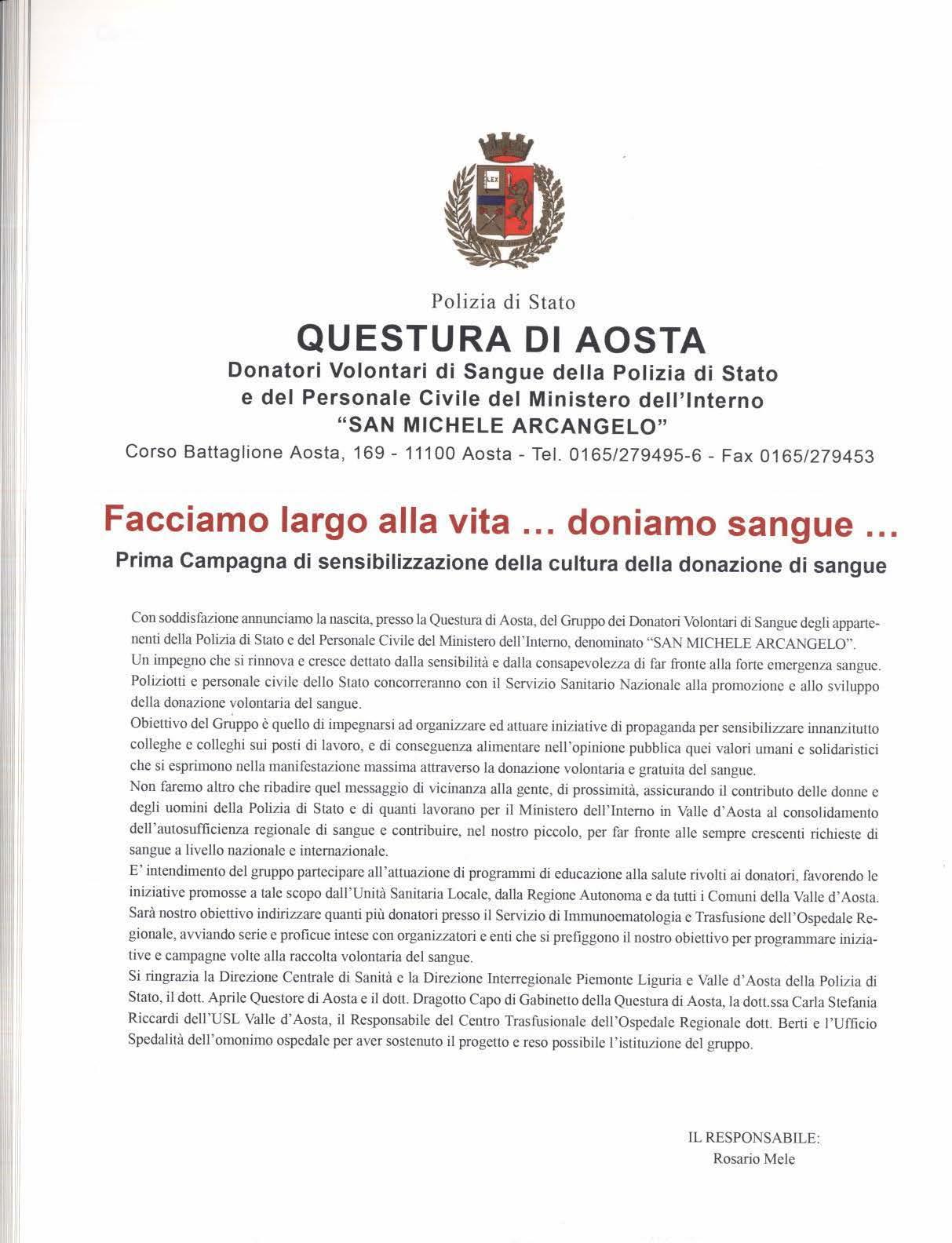 LEX

Polizia di Stato

QUESTURA DI AOSTA

Donatori Volontari di Sangue della Polizia di Stato e del Personale Civile del Ministero dell'Interno "SAN MICHELE ARCANGELO"

Corso Battaglione Aosta, 169 - 11100 Aosta - Tel. 0165/279495-6 - Fax 0165/279453

Facciamo largo alla vita ... doniamo sangue ...

Prima Campagna di sensibilizzazione della cultura della donazione di sangue

Con soddisfazione annunciamo la nascita, presso la Questura di Aosta, del Gruppo dei Donatori Volontari di Sangue degli appartenenti della Polizia di Stato e del Personale Civile del Ministero dell'Interno, denominato "SAN MICHELE ARCANGELO".
Un impegno che si rinnova e cresce dettato dalla sensibilità e dalla consapevolezza di far fronte alla forte emergenza sangue. Poliziotti e personale civile dello Stato concorreranno con il Servizio Sanitario Nazionale alla promozione e allo sviluppo della donazione volontaria del sangue.
Obiettivo del Gruppo è quello di impegnarsi ad organizzare ed attuare iniziative di propaganda per sensibilizzare innanzitutto colleghe e colleghi sui posti di lavoro, e di conseguenza alimentare nell'opinione pubblica quei valori umani e solidaristici che si esprimono nella manifestazione massima attraverso la donazione volontaria e gratuita del sangue.
Non faremo altro che ribadire quel messaggio di vicinanza alla gente, di prossimità, assicurando il contributo delle donne e degli uomini della Polizia di Stato e di quanti lavorano per il Ministero dell'Interno in Valle d'Aosta al consolidamento dell'autosufficienza regionale di sangue e contribuire, nel nostro piccolo, per far fronte alle sempre crescenti richieste di sangue a livello nazionale e internazionale.
E' intendimento del gruppo partecipare all'attuazione di programmi di educazione alla salute rivolti ai donatori, favorendo le iniziative promosse a tale scopo dall'Unità Sanitaria Locale, dalla Regione Autonoma e da tutti i Comuni della Valle d'Aosta. Sarà nostro obiettivo indirizzare quanti più donatori presso il Servizio di Immunoematologia e Trasfusione dell'Ospedale Regionale, avviando serie e proficue intese con organizzatori e enti che si prefiggono il nostro obiettivo per programmare iniziative e campagne volte alla raccolta volontaria del sangue.
Si ringrazia la Direzione Centrale di Sanità e la Direzione Interregionale Piemonte Liguria e Valle d'Aosta della Polizia di Stato, il dott. Aprile Questore di Aosta e il dott. Dragotto Capo di Gabinetto della Questura di Aosta, la dott.ssa Carla Stefania Riccardi dell'USL Valle d'Aosta, il Responsabile del Centro Trasfusionale dell'Ospedale Regionale dott. Berti e l'Ufficio Spedalità dell'omonimo ospedale per aver sostenuto il progetto e reso possibile l'istituzione del gruppo.

IL RESPONSABILE:
Rosario Mele